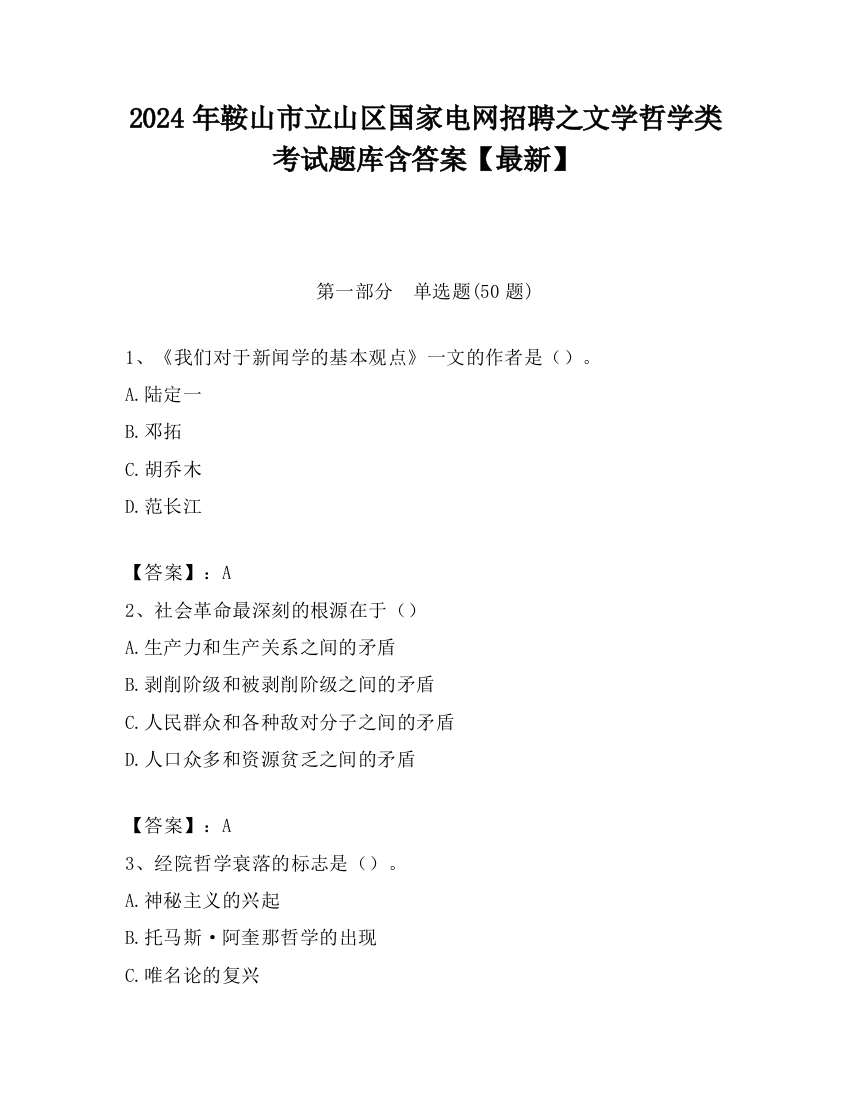 2024 年鞍山市立山区国家电网招聘之文学哲学类考试题库含答案【最新】

第一部分　单选题(50 题)

1、《我们对于新闻学的基本观点》一文的作者是（）。

A.陆定一

B.邓拓

C.胡乔木

D.范长江

【答案】：A

2、社会革命最深刻的根源在于（）

A.生产力和生产关系之间的矛盾

B.剥削阶级和被剥削阶级之间的矛盾

C.人民群众和各种敌对分子之间的矛盾

D.人口众多和资源贫乏之间的矛盾

【答案】：A

3、经院哲学衰落的标志是（）。

A.神秘主义的兴起

B.托马斯·阿奎那哲学的出现

C.唯名论的复兴